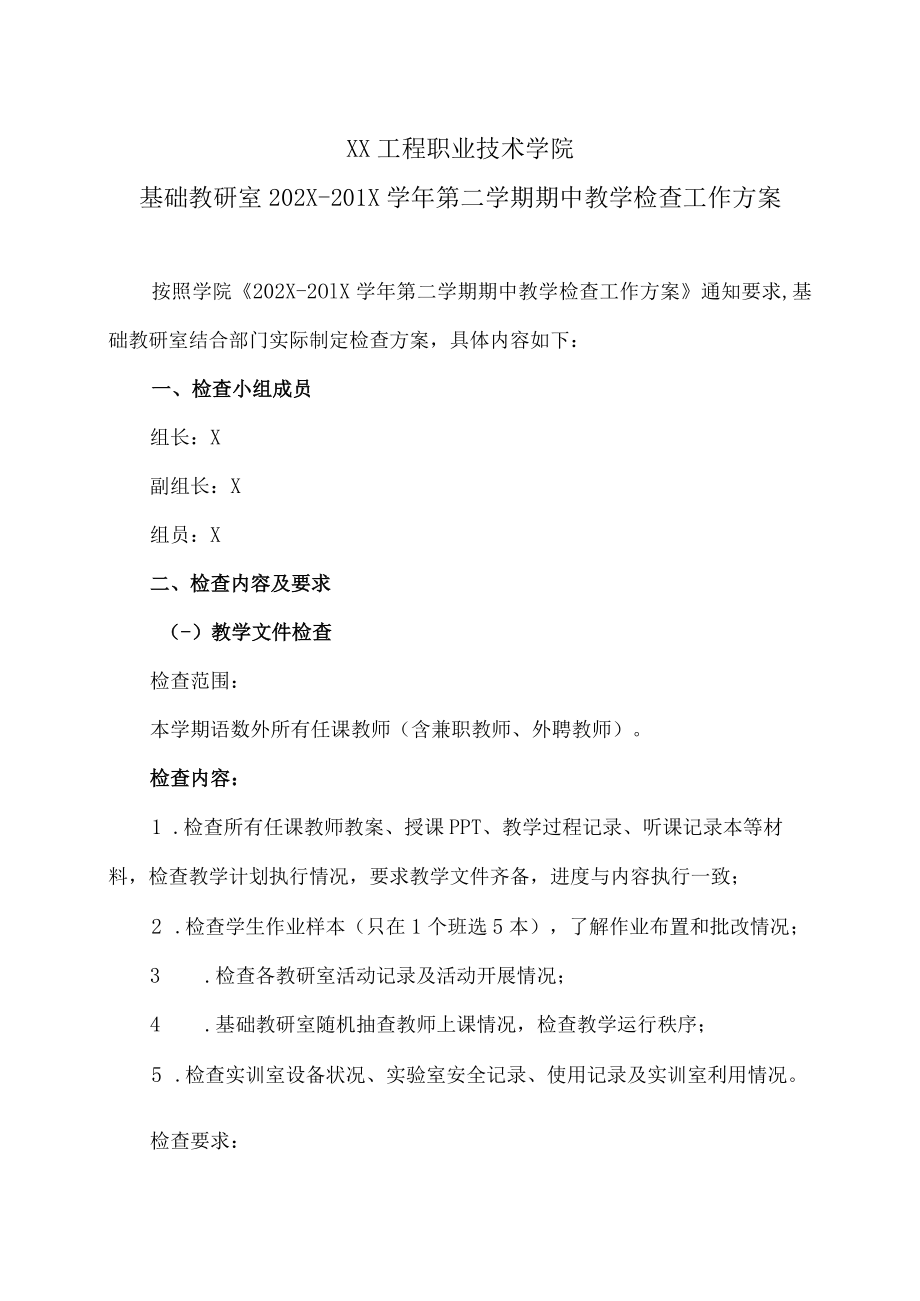 XX工程职业技术学院

基础教研室202X-201X学年第二学期期中教学检查工作方案

按照学院《202X-201X学年第二学期期中教学检查工作方案》通知要求,基础教研室结合部门实际制定检查方案，具体内容如下：

一、检查小组成员

组长：X

副组长：X

组员：X

二、检查内容及要求

（-）教学文件检查

检查范围：

本学期语数外所有任课教师（含兼职教师、外聘教师）。

检查内容：

1.检查所有任课教师教案、授课PPT、教学过程记录、听课记录本等材料，检查教学计划执行情况，要求教学文件齐备，进度与内容执行一致；

2.检查学生作业样本（只在1个班选5本），了解作业布置和批改情况；

3　.检查各教研室活动记录及活动开展情况；

4　.基础教研室随机抽查教师上课情况，检查教学运行秩序；

5.检查实训室设备状况、实验室安全记录、使用记录及实训室利用情况。

检查要求：